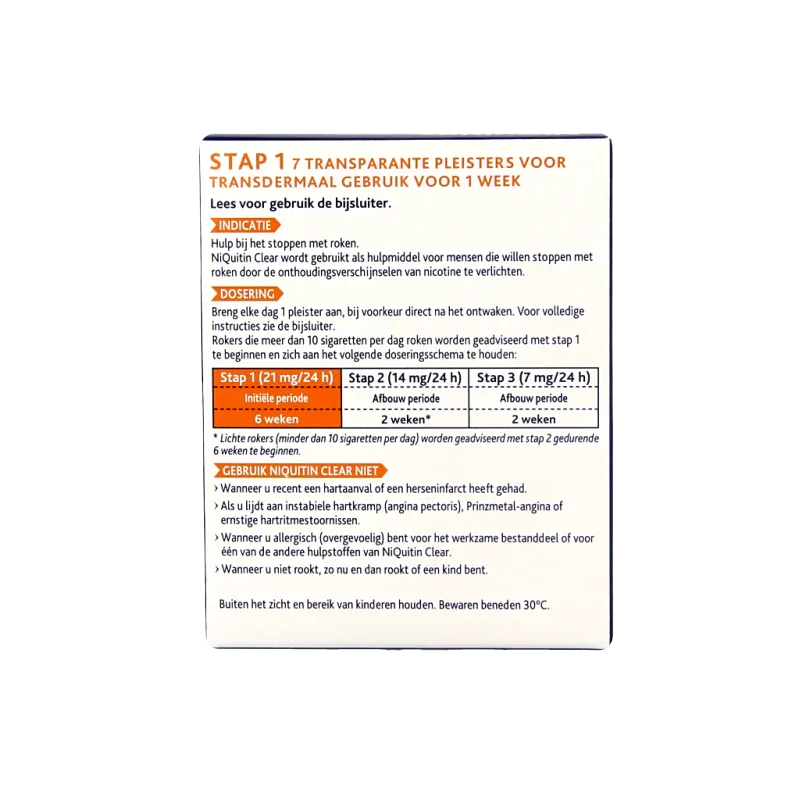 STAP 1 7 TRANSPARANTE PLEISTERS VOOR TRANSDERMAAL GEBRUIK VOOR 1 WEEK

Lees voor gebruik de bijsluiter.

INDICATIE

Hulp bij het stoppen met roken.
NiQuitin Clear wordt gebruikt als hulpmiddel voor mensen die willen stoppen met roken door de onthoudingsverschijnselen van nicotine te verlichten.

DOSERING

Breng elke dag 1 pleister aan, bij voorkeur direct na het ontwaken. Voor volledige instructies zie de bijsluiter.
Rokers die meer dan 10 sigaretten per dag roken worden geadviseerd met stap 1 te beginnen en zich aan het volgende doseringsschema te houden:

| Stap 1 (21 mg/24 h) | Stap 2 (14 mg/24 h) | Stap 3 (7 mg/24 h) |
|---|---|---|
| Initiële periode | Afbouw periode | Afbouw periode |
| 6 weken | 2 weken* | 2 weken |

* Lichte rokers (minder dan 10 sigaretten per dag) worden geadviseerd met stap 2 gedurende 6 weken te beginnen.

GEBRUIK NIQUITIN CLEAR NIET

› Wanneer u recent een hartaanval of een herseninfarct heeft gehad.
› Als u lijdt aan instabiele hartkramp (angina pectoris), Prinzmetal-angina of ernstige hartritmestoornissen.
› Wanneer u allergisch (overgevoelig) bent voor het werkzame bestanddeel of voor één van de andere hulpstoffen van NiQuitin Clear.
› Wanneer u niet rookt, zo nu en dan rookt of een kind bent.

Buiten het zicht en bereik van kinderen houden. Bewaren beneden 30°C.